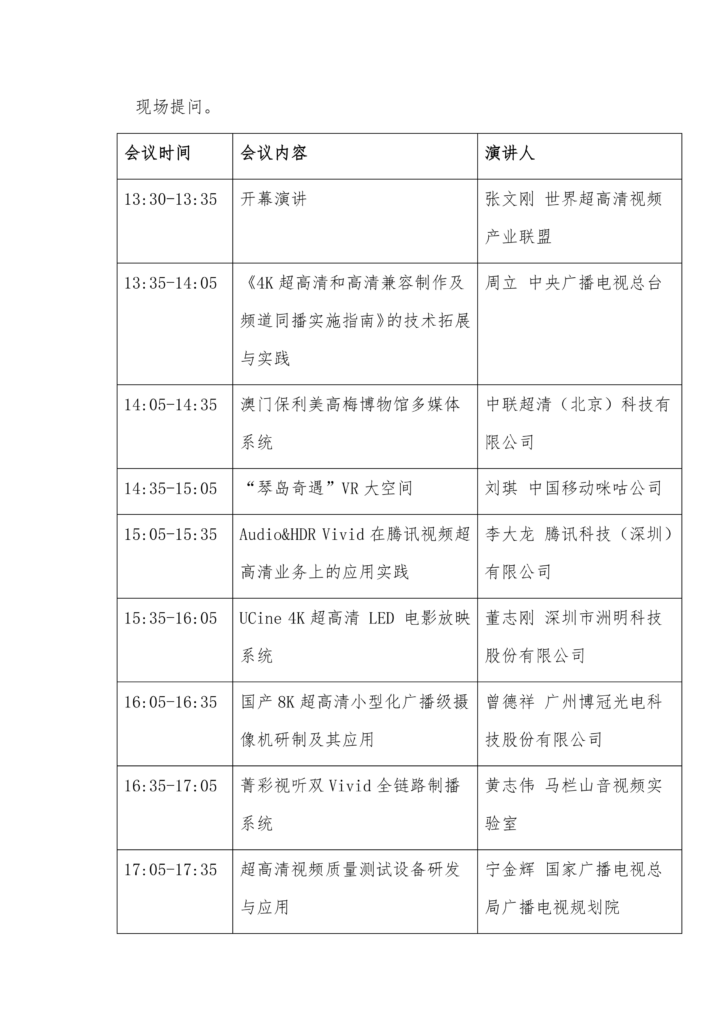 现场提问。

| 会议时间 | 会议内容 | 演讲人 |
|---|---|---|
| 13:30-13:35 | 开幕演讲 | 张文刚 世界超高清视频产业联盟 |
| 13:35-14:05 | 《4K 超高清和高清兼容制作及频道同播实施指南》的技术拓展与实践 | 周立 中央广播电视总台 |
| 14:05-14:35 | 澳门保利美高梅博物馆多媒体系统 | 中联超清（北京）科技有限公司 |
| 14:35-15:05 | “琴岛奇遇”VR 大空间 | 刘琪 中国移动咪咕公司 |
| 15:05-15:35 | Audio&HDR Vivid 在腾讯视频超高清业务上的应用实践 | 李大龙 腾讯科技（深圳）有限公司 |
| 15:35-16:05 | UCine 4K 超高清 LED 电影放映系统 | 董志刚 深圳市洲明科技股份有限公司 |
| 16:05-16:35 | 国产 8K 超高清小型化广播级摄像机研制及其应用 | 曾德祥 广州博冠光电科技股份有限公司 |
| 16:35-17:05 | 菁彩视听双 Vivid 全链路制播系统 | 黄志伟 马栏山音视频实验室 |
| 17:05-17:35 | 超高清视频质量测试设备研发与应用 | 宁金辉 国家广播电视总局广播电视规划院 |